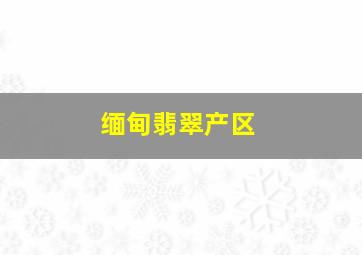 缅甸翡翠产区